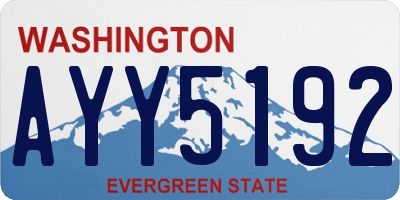 WASHINGTON

AYY5192

EVERGREEN STATE